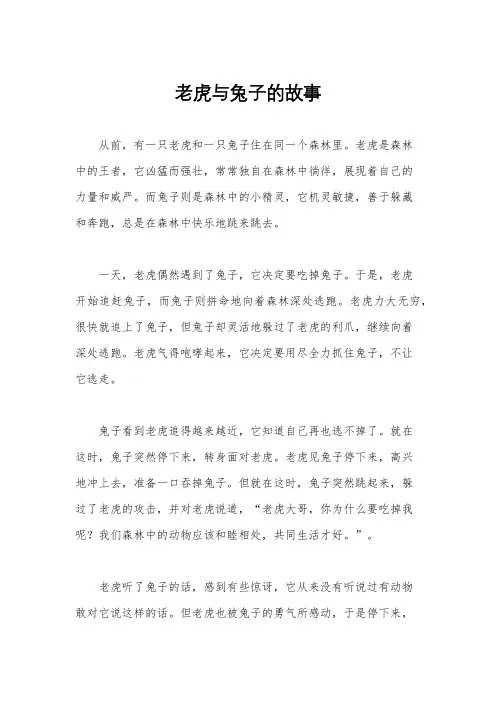 老虎与兔子的故事

从前，有一只老虎和一只兔子住在同一个森林里。老虎是森林中的王者，它凶猛而强壮，常常独自在森林中徜徉，展现着自己的力量和威严。而兔子则是森林中的小精灵，它机灵敏捷，善于躲藏和奔跑，总是在森林中快乐地跳来跳去。

一天，老虎偶然遇到了兔子，它决定要吃掉兔子。于是，老虎开始追赶兔子，而兔子则拼命地向着森林深处逃跑。老虎力大无穷，很快就追上了兔子，但兔子却灵活地躲过了老虎的利爪，继续向着深处逃跑。老虎气得咆哮起来，它决定要用尽全力抓住兔子，不让它逃走。

兔子看到老虎追得越来越近，它知道自己再也逃不掉了。就在这时，兔子突然停下来，转身面对老虎。老虎见兔子停下来，高兴地冲上去，准备一口吞掉兔子。但就在这时，兔子突然跳起来，躲过了老虎的攻击，并对老虎说道，“老虎大哥，你为什么要吃掉我呢？我们森林中的动物应该和睦相处，共同生活才好。”。

老虎听了兔子的话，感到有些惊讶，它从来没有听说过有动物敢对它说这样的话。但老虎也被兔子的勇气所感动，于是停下来，